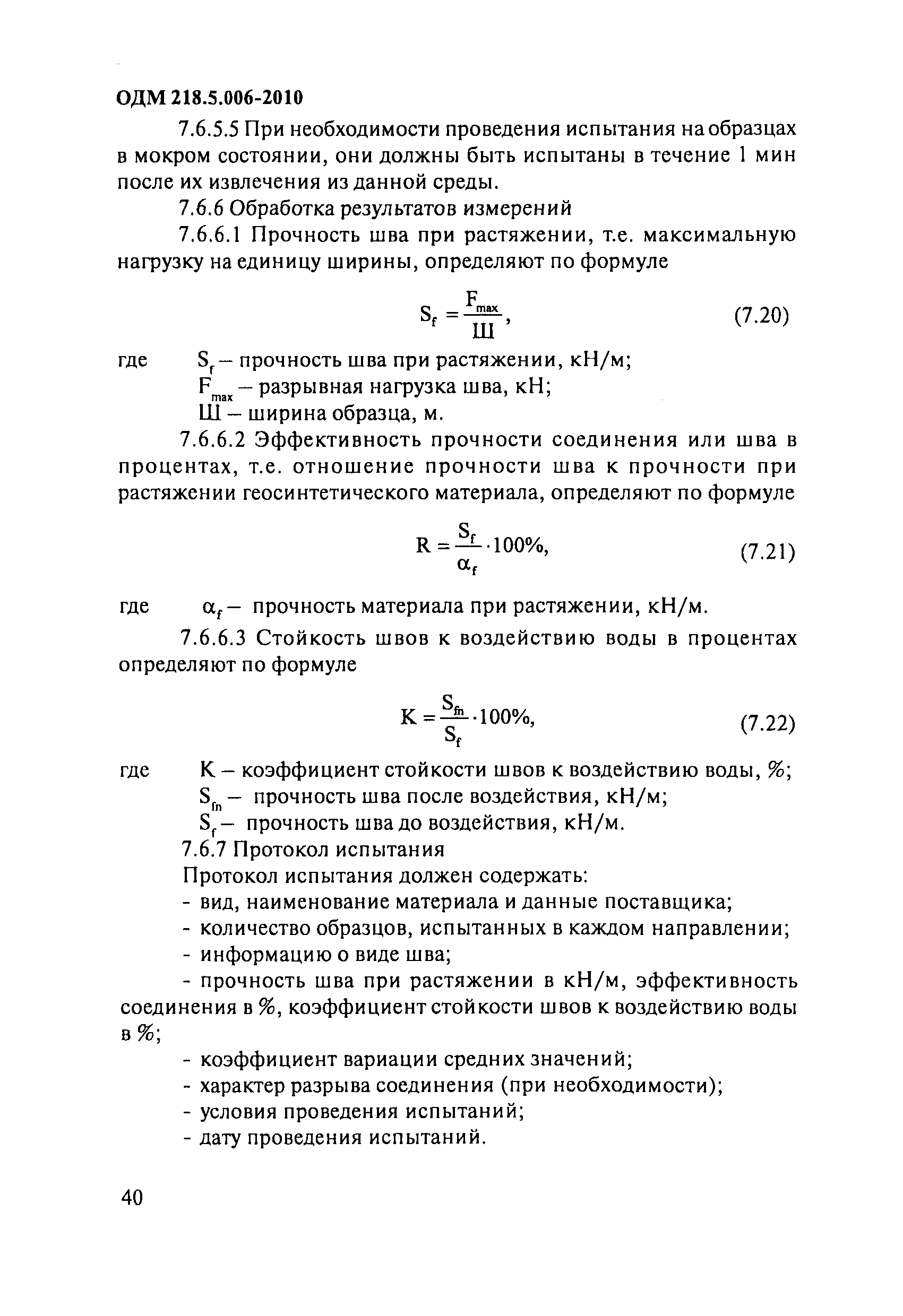 ОДМ 218.5.006-2010

7.6.5.5 При необходимости проведения испытания на образцах в мокром состоянии, они должны быть испытаны в течение 1 мин после их извлечения из данной среды.

7.6.6 Обработка результатов измерений

7.6.6.1 Прочность шва при растяжении, т.е. максимальную нагрузку на единицу ширины, определяют по формуле

$S_f = \frac{F_{max}}{Ш}$, (7.20)

где $S_f$ – прочность шва при растяжении, кН/м;
$F_{max}$ – разрывная нагрузка шва, кН;
Ш – ширина образца, м.

7.6.6.2 Эффективность прочности соединения или шва в процентах, т.е. отношение прочности шва к прочности при растяжении геосинтетического материала, определяют по формуле

$R = \frac{S_f}{\alpha_f} \cdot 100\%$, (7.21)

где $\alpha_f$ – прочность материала при растяжении, кН/м.

7.6.6.3 Стойкость швов к воздействию воды в процентах определяют по формуле

$K = \frac{S_{fn}}{S_f} \cdot 100\%$, (7.22)

где K – коэффициент стойкости швов к воздействию воды, %;
$S_{fn}$ – прочность шва после воздействия, кН/м;
$S_f$ – прочность шва до воздействия, кН/м.

7.6.7 Протокол испытания

Протокол испытания должен содержать:
- вид, наименование материала и данные поставщика;
- количество образцов, испытанных в каждом направлении;
- информацию о виде шва;
- прочность шва при растяжении в кН/м, эффективность соединения в %, коэффициент стойкости швов к воздействию воды в %;
- коэффициент вариации средних значений;
- характер разрыва соединения (при необходимости);
- условия проведения испытаний;
- дату проведения испытаний.

40